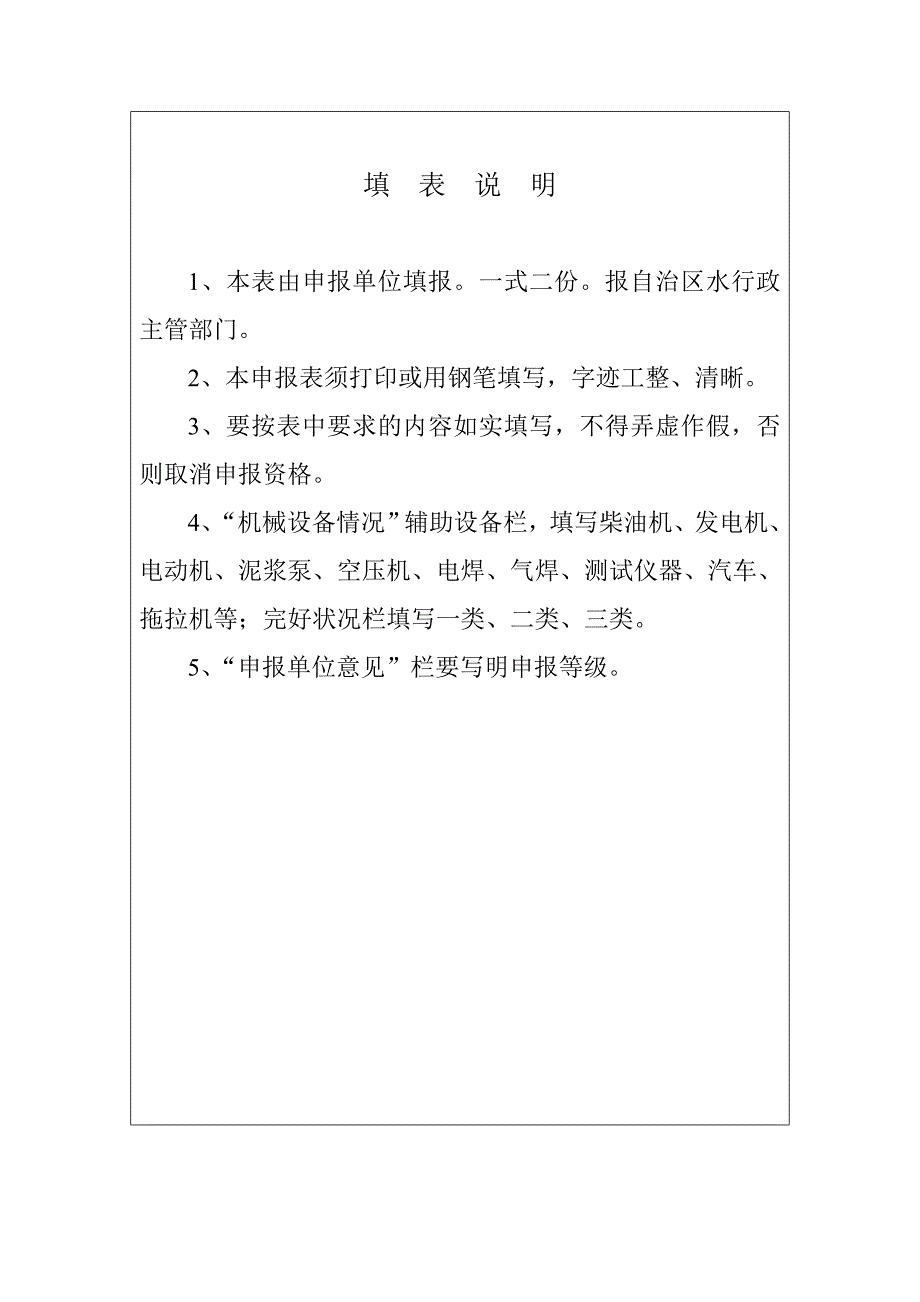 填 表 说 明

1、本表由申报单位填报。一式二份。报自治区水行政主管部门。

2、本申报表须打印或用钢笔填写，字迹工整、清晰。

3、要按表中要求的内容如实填写，不得弄虚作假，否则取消申报资格。

4、“机械设备情况”辅助设备栏，填写柴油机、发电机、电动机、泥浆泵、空压机、电焊、气焊、测试仪器、汽车、拖拉机等；完好状况栏填写一类、二类、三类。

5、“申报单位意见”栏要写明申报等级。